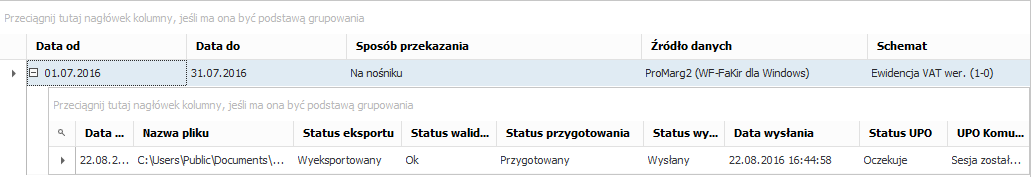 Przeciągnij tutaj nagłówek kolumny, jeśli ma ona być podstawą grupowania

| Data od | Data do | Sposób przekazania | Źródło danych | Schemat |
|---|---|---|---|---|
| 01.07.2016 | 31.07.2016 | Na nośniku | ProMarg2 (WF-FaKir dla Windows) | Ewidencja VAT wer. (1-0) |

Przeciągnij tutaj nagłówek kolumny, jeśli ma ona być podstawą grupowania

| Data ... | Nazwa pliku | Status eksportu | Status walid... | Status przygotowania | Status wy... | Data wysłania | Status UPO | UPO Komu... |
|---|---|---|---|---|---|---|---|---|
| 22.08.2... | C:\Users\Public\Documents\... | Wyeksportowany | Ok | Przygotowany | Wysłany | 22.08.2016 16:44:58 | Oczekuje | Sesja został... |